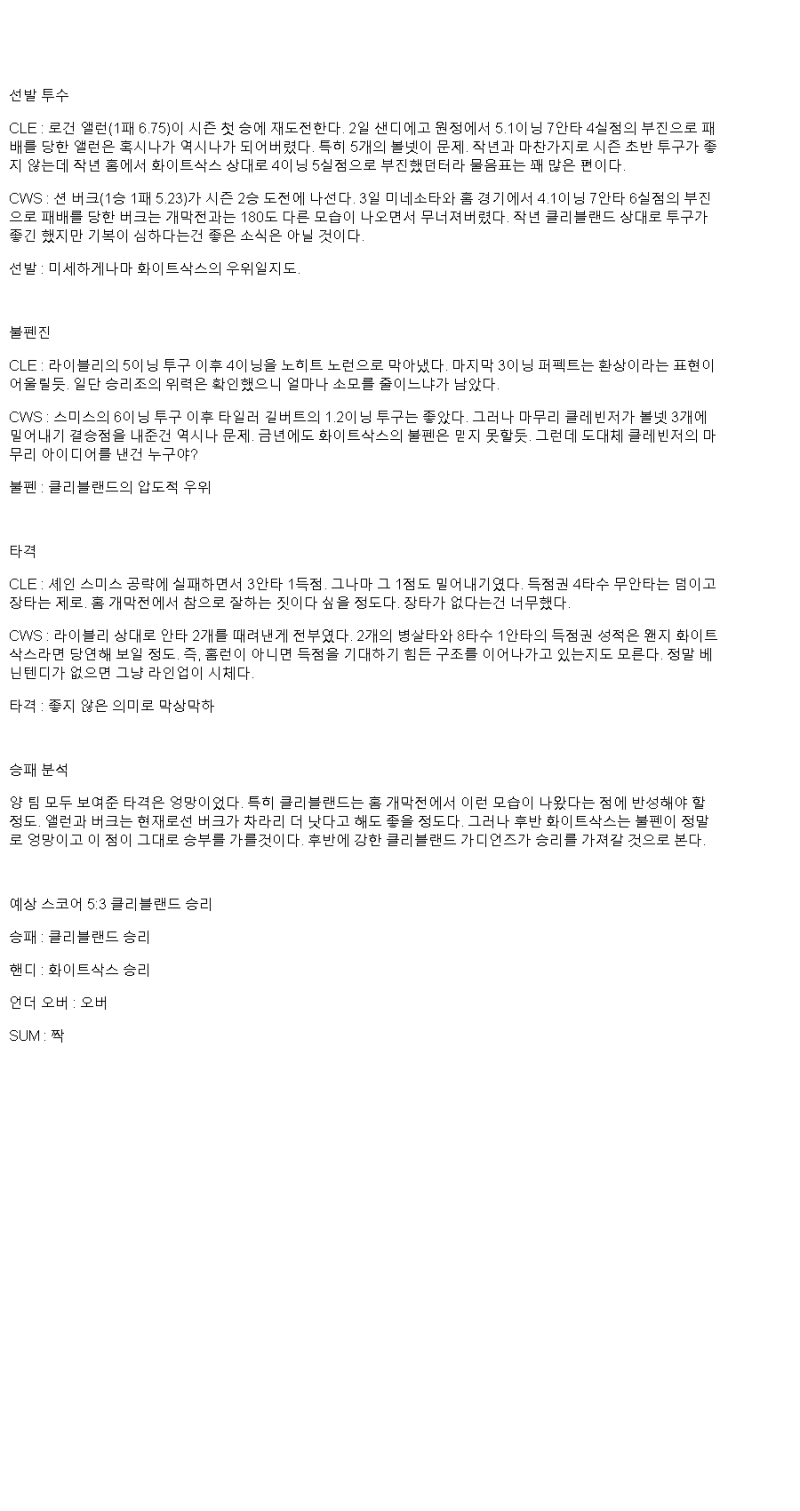 선발 투수

CLE : 로건 앨런(1패 6.75)이 시즌 첫 승에 재도전한다. 2일 샌디에고 원정에서 5.1이닝 7안타 4실점의 부진으로 패배를 당한 앨런은 혹시나가 역시나가 되어버렸다. 특히 5개의 볼넷이 문제. 작년과 마찬가지로 시즌 초반 투구가 좋지 않는데 작년 홈에서 화이트삭스 상대로 4이닝 5실점으로 부진했던터라 물음표는 꽤 많은 편이다.

CWS : 션 버크(1승 1패 5.23)가 시즌 2승 도전에 나선다. 3일 미네소타와 홈 경기에서 4.1이닝 7안타 6실점의 부진으로 패배를 당한 버크는 개막전과는 180도 다른 모습이 나오면서 무너져버렸다. 작년 클리블랜드 상대로 투구가 좋긴 했지만 기복이 심하다는건 좋은 소식은 아닐 것이다.

선발 : 미세하게나마 화이트삭스의 우위일지도.

불펜진

CLE : 라이블리의 5이닝 투구 이후 4이닝을 노히트 노런으로 막아냈다. 마지막 3이닝 퍼펙트는 환상이라는 표현이 어울릴듯. 일단 승리조의 위력은 확인했으니 얼마나 소모를 줄이느냐가 남았다.

CWS : 스미스의 6이닝 투구 이후 타일러 길버트의 1.2이닝 투구는 좋았다. 그러나 마무리 클레빈저가 볼넷 3개에 밀어내기 결승점을 내준건 역시나 문제. 금년에도 화이트삭스의 불펜은 믿지 못할듯. 그런데 도대체 클레빈저의 마무리 아이디어를 낸건 누구야?

불펜 : 클리블랜드의 압도적 우위

타격

CLE : 셰인 스미스 공략에 실패하면서 3안타 1득점. 그나마 그 1점도 밀어내기였다. 득점권 4타수 무안타는 덤이고 장타는 제로. 홈 개막전에서 참으로 잘하는 짓이다 싶을 정도다. 장타가 없다는건 너무했다.

CWS : 라이블리 상대로 안타 2개를 때려낸게 전부였다. 2개의 병살타와 8타수 1안타의 득점권 성적은 웬지 화이트삭스라면 당연해 보일 정도. 즉, 홈런이 아니면 득점을 기대하기 힘든 구조를 이어나가고 있는지도 모른다. 정말 베닌텐디가 없으면 그냥 라인업이 시체다.

타격 : 좋지 않은 의미로 막상막하

승패 분석

양 팀 모두 보여준 타격은 엉망이었다. 특히 클리블랜드는 홈 개막전에서 이런 모습이 나왔다는 점에 반성해야 할 정도. 앨런과 버크는 현재로선 버크가 차라리 더 낫다고 해도 좋을 정도다. 그러나 후반 화이트삭스는 불펜이 정말로 엉망이고 이 점이 그대로 승부를 가를것이다. 후반에 강한 클리블랜드 가디언즈가 승리를 가져갈 것으로 본다.

예상 스코어 5:3 클리블랜드 승리

승패 : 클리블랜드 승리

핸디 : 화이트삭스 승리

언더 오버 : 오버

SUM : 짝